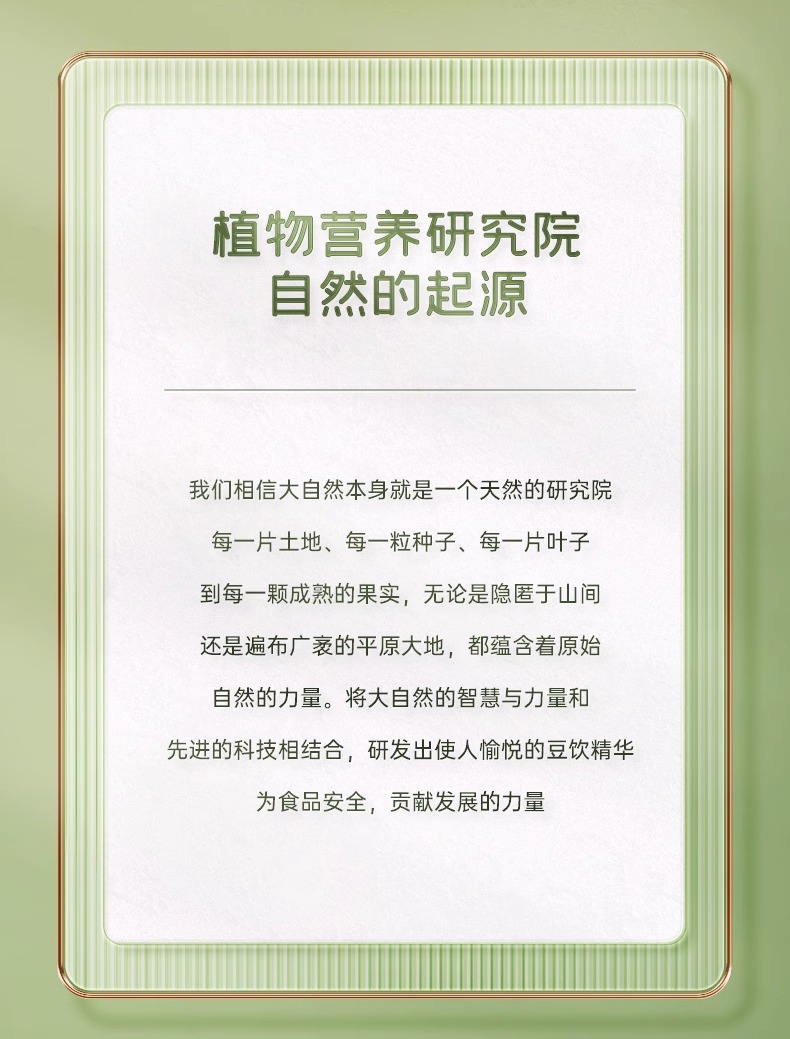 植物营养研究院
自然的起源

我们相信大自然本身就是一个天然的研究院
每一片土地、每一粒种子、每一片叶子
到每一颗成熟的果实，无论是隐匿于山间
还是遍布广袤的平原大地，都蕴含着原始
自然的力量。将大自然的智慧与力量和
先进的科技相结合，研发出使人愉悦的豆饮精华
为食品安全，贡献发展的力量